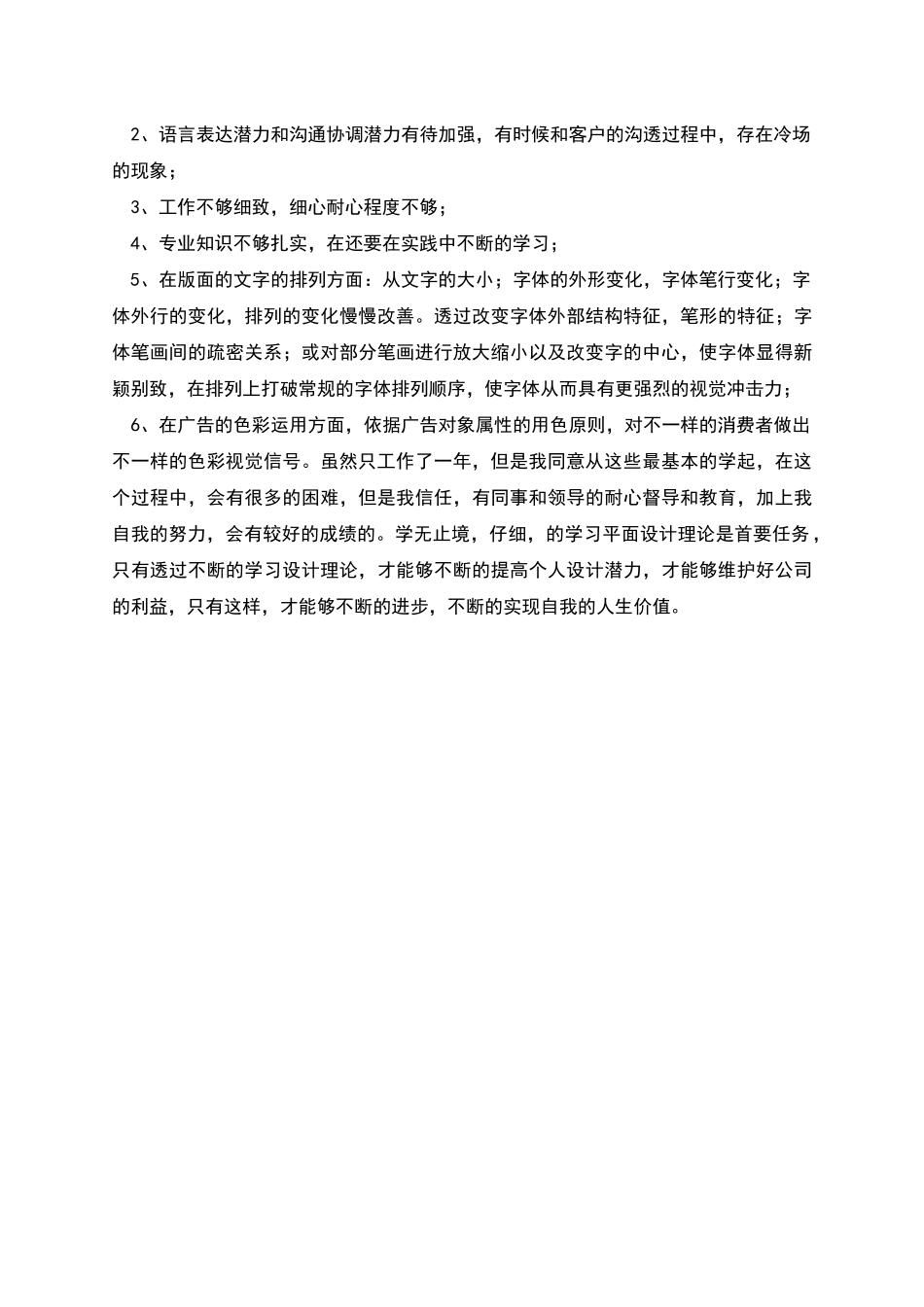 2、语言表达潜力和沟通协调潜力有待加强，有时候和客户的沟透过程中，存在冷场的现象；

3、工作不够细致，细心耐心程度不够；

4、专业知识不够扎实，在还要在实践中不断的学习；

5、在版面的文字的排列方面：从文字的大小；字体的外形变化，字体笔行变化；字体外行的变化，排列的变化慢慢改善。透过改变字体外部结构特征，笔形的特征；字体笔画间的疏密关系；或对部分笔画进行放大缩小以及改变字的中心，使字体显得新颖别致，在排列上打破常规的字体排列顺序，使字体从而具有更强烈的视觉冲击力；

6、在广告的色彩运用方面，依据广告对象属性的用色原则，对不一样的消费者做出不一样的色彩视觉信号。虽然只工作了一年，但是我同意从这些最基本的学起，在这个过程中，会有很多的困难，但是我信任，有同事和领导的耐心督导和教育，加上我自我的努力，会有较好的成绩的。学无止境，仔细，的学习平面设计理论是首要任务，只有透过不断的学习设计理论，才能够不断的提高个人设计潜力，才能够维护好公司的利益，只有这样，才能够不断的进步，不断的实现自我的人生价值。